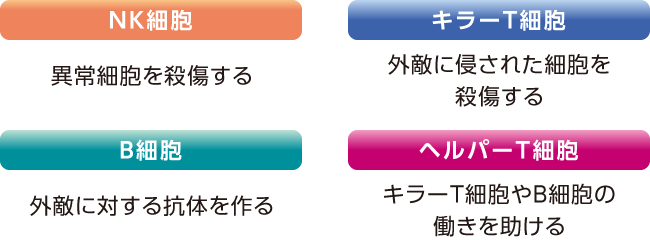 NK細胞

異常細胞を殺傷する

キラーT細胞

外敵に侵された細胞を殺傷する

B細胞

外敵に対する抗体を作る

ヘルパーT細胞

キラーT細胞やB細胞の働きを助ける